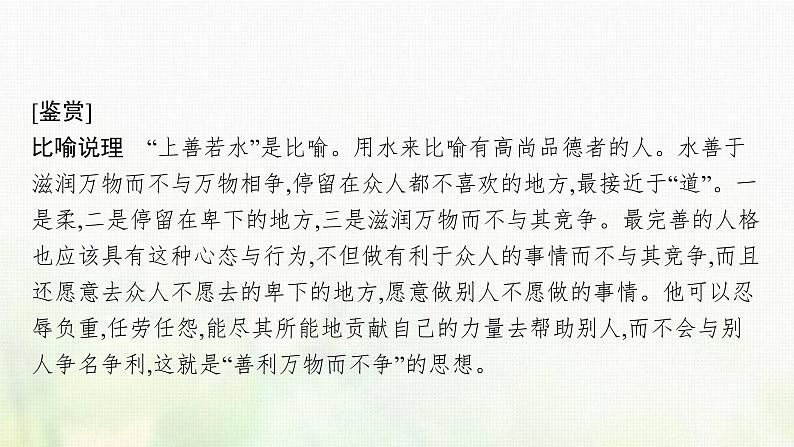 [鉴赏]
比喻说理　“上善若水”是比喻。用水来比喻有高尚品德者的人。水善于滋润万物而不与万物相争,停留在众人都不喜欢的地方,最接近于“道”。一是柔,二是停留在卑下的地方,三是滋润万物而不与其竞争。最完善的人格也应该具有这种心态与行为,不但做有利于众人的事情而不与其竞争,而且还愿意去众人不愿去的卑下的地方,愿意做别人不愿做的事情。他可以忍辱负重,任劳任怨,能尽其所能地贡献自己的力量去帮助别人,而不会与别人争名争利,这就是“善利万物而不争”的思想。